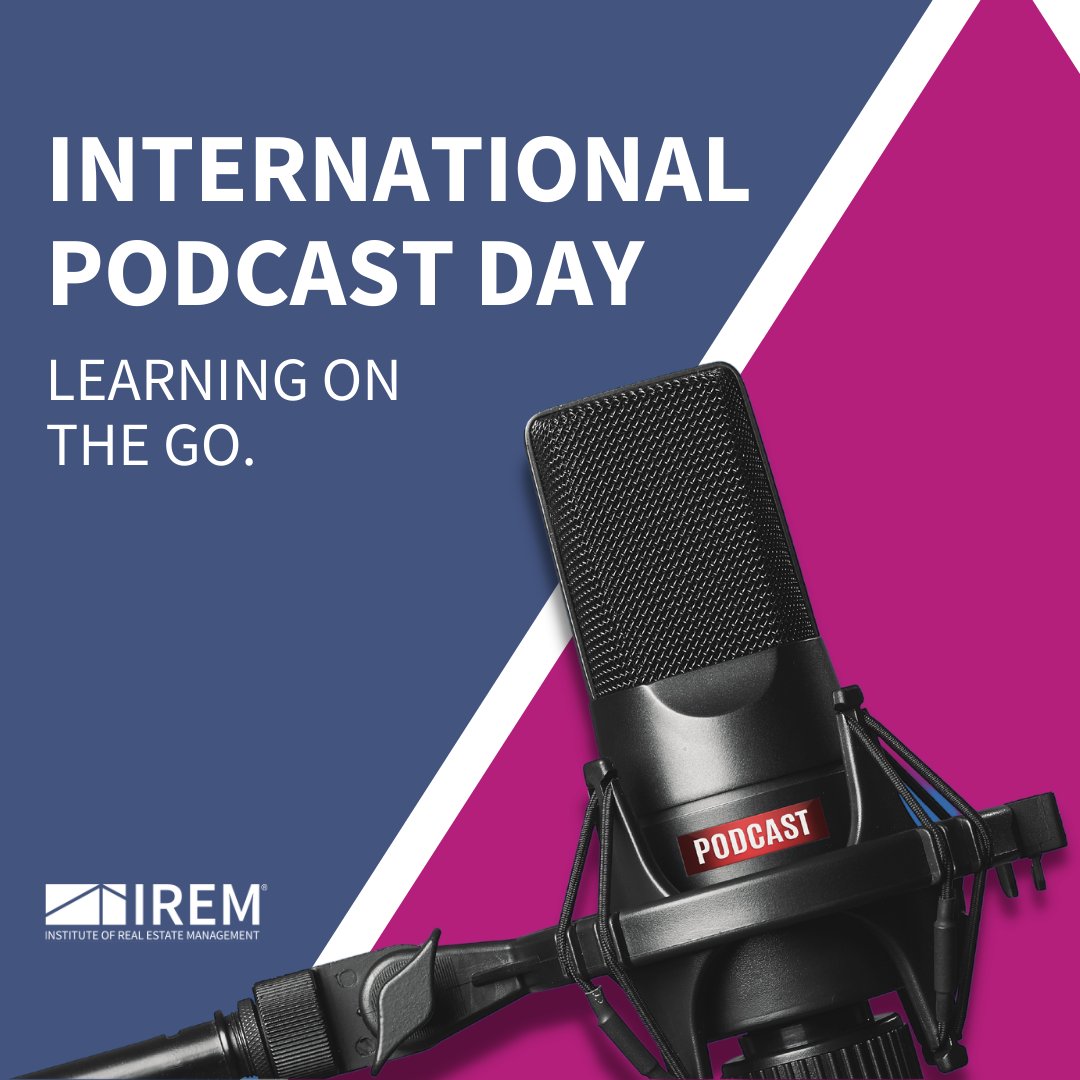 INTERNATIONAL PODCAST DAY

LEARNING ON THE GO.

PODCAST

IREM®
INSTITUTE OF REAL ESTATE MANAGEMENT